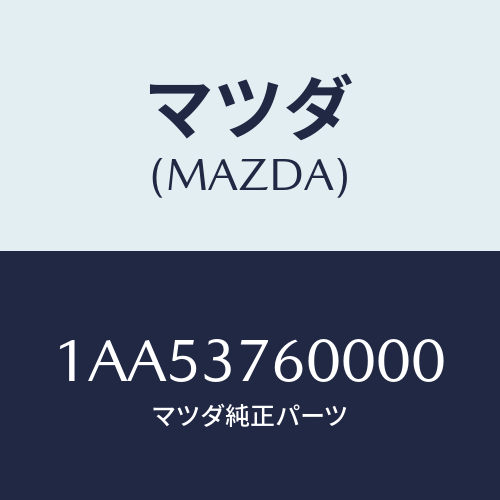 マツダ
(MAZDA)

1AA53760000
マツダ純正パーツ